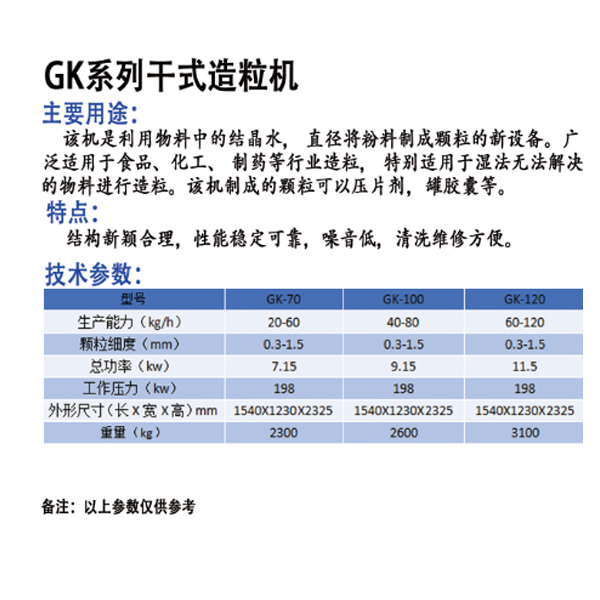 GK系列干式造粒机

主要用途:

该机是利用物料中的结晶水，直径将粉料制成颗粒的新设备。广泛适用于食品、化工、制药等行业造粒，特别适用于湿法无法解决的物料进行造粒。该机制成的颗粒可以压片剂，罐胶囊等。

特点:

结构新颖合理，性能稳定可靠，噪音低，清洗维修方便。

技术参数:

| 型号 | GK-70 | GK-100 | GK-120 |
|---|---|---|---|
| 生产能力（kg/h） | 20-60 | 40-80 | 60-120 |
| 颗粒细度（mm） | 0.3-1.5 | 0.3-1.5 | 0.3-1.5 |
| 总功率（kw） | 7.15 | 9.15 | 11.5 |
| 工作压力（kw） | 198 | 198 | 198 |
| 外形尺寸（长X宽X高）mm | 1540X1230X2325 | 1540X1230X2325 | 1540X1230X2325 |
| 重量（kg） | 2300 | 2600 | 3100 |

备注：以上参数仅供参考